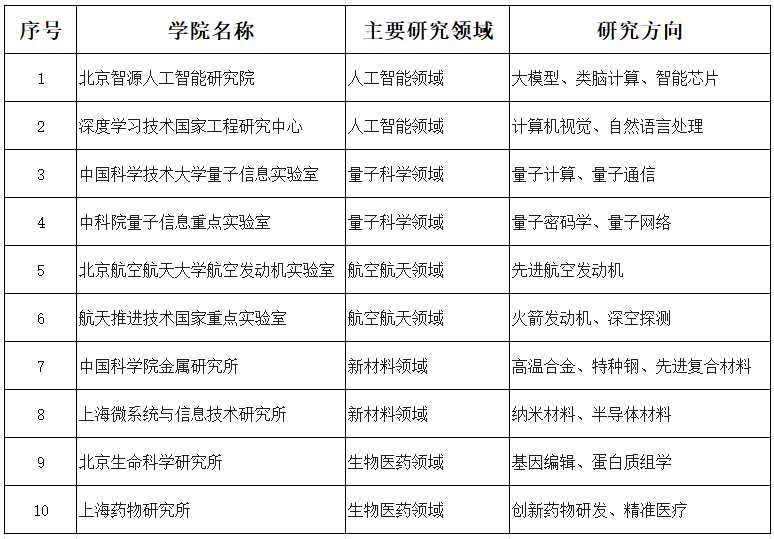 | 序号 | 学院名称 | 主要研究领域 | 研究方向 |
|---|---|---|---|
| 1 | 北京智源人工智能研究院 | 人工智能领域 | 大模型、类脑计算、智能芯片 |
| 2 | 深度学习技术国家工程研究中心 | 人工智能领域 | 计算机视觉、自然语言处理 |
| 3 | 中国科学技术大学量子信息实验室 | 量子科学领域 | 量子计算、量子通信 |
| 4 | 中科院量子信息重点实验室 | 量子科学领域 | 量子密码学、量子网络 |
| 5 | 北京航空航天大学航空发动机实验室 | 航空航天领域 | 先进航空发动机 |
| 6 | 航天推进技术国家重点实验室 | 航空航天领域 | 火箭发动机、深空探测 |
| 7 | 中国科学院金属研究所 | 新材料领域 | 高温合金、特种钢、先进复合材料 |
| 8 | 上海微系统与信息技术研究所 | 新材料领域 | 纳米材料、半导体材料 |
| 9 | 北京生命科学研究所 | 生物医药领域 | 基因编辑、蛋白质组学 |
| 10 | 上海药物研究所 | 生物医药领域 | 创新药物研发、精准医疗 |